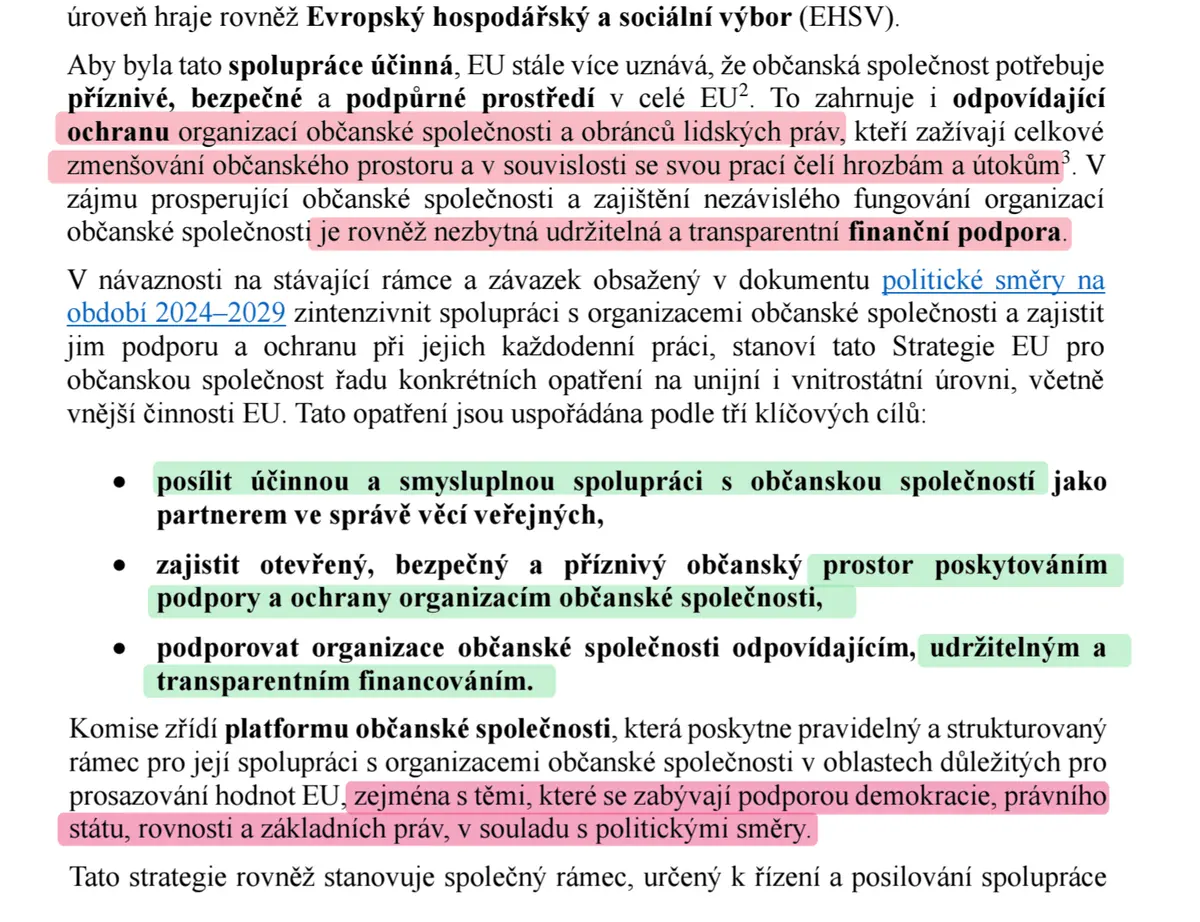 úroveň hraje rovněž Evropský hospodářský a sociální výbor (EHSV).

Aby byla tato spolupráce účinná, EU stále více uznává, že občanská společnost potřebuje příznivé, bezpečné a podpůrné prostředí v celé EU$^2$. To zahrnuje i odpovídající ochranu organizací občanské společnosti a obránců lidských práv, kteří zažívají celkové zmenšování občanského prostoru a v souvislosti se svou prací čelí hrozbám a útokům$^3$. V zájmu prosperující občanské společnosti a zajištění nezávislého fungování organizací občanské společnosti je rovněž nezbytná udržitelná a transparentní finanční podpora.

V návaznosti na stávající rámce a závazek obsažený v dokumentu politické směry na období 2024–2029 zintenzivnit spolupráci s organizacemi občanské společnosti a zajistit jim podporu a ochranu při jejich každodenní práci, stanoví tato Strategie EU pro občanskou společnost řadu konkrétních opatření na unijní i vnitrostátní úrovni, včetně vnější činnosti EU. Tato opatření jsou uspořádána podle tří klíčových cílů:

• posílit účinnou a smysluplnou spolupráci s občanskou společností jako partnerem ve správě věcí veřejných,

• zajistit otevřený, bezpečný a příznivý občanský prostor poskytováním podpory a ochrany organizacím občanské společnosti,

• podporovat organizace občanské společnosti odpovídajícím, udržitelným a transparentním financováním.

Komise zřídí platformu občanské společnosti, která poskytne pravidelný a strukturovaný rámec pro její spolupráci s organizacemi občanské společnosti v oblastech důležitých pro prosazování hodnot EU, zejména s těmi, které se zabývají podporou demokracie, právního státu, rovnosti a základních práv, v souladu s politickými směry.

Tato strategie rovněž stanovuje společný rámec, určený k řízení a posilování spolupráce